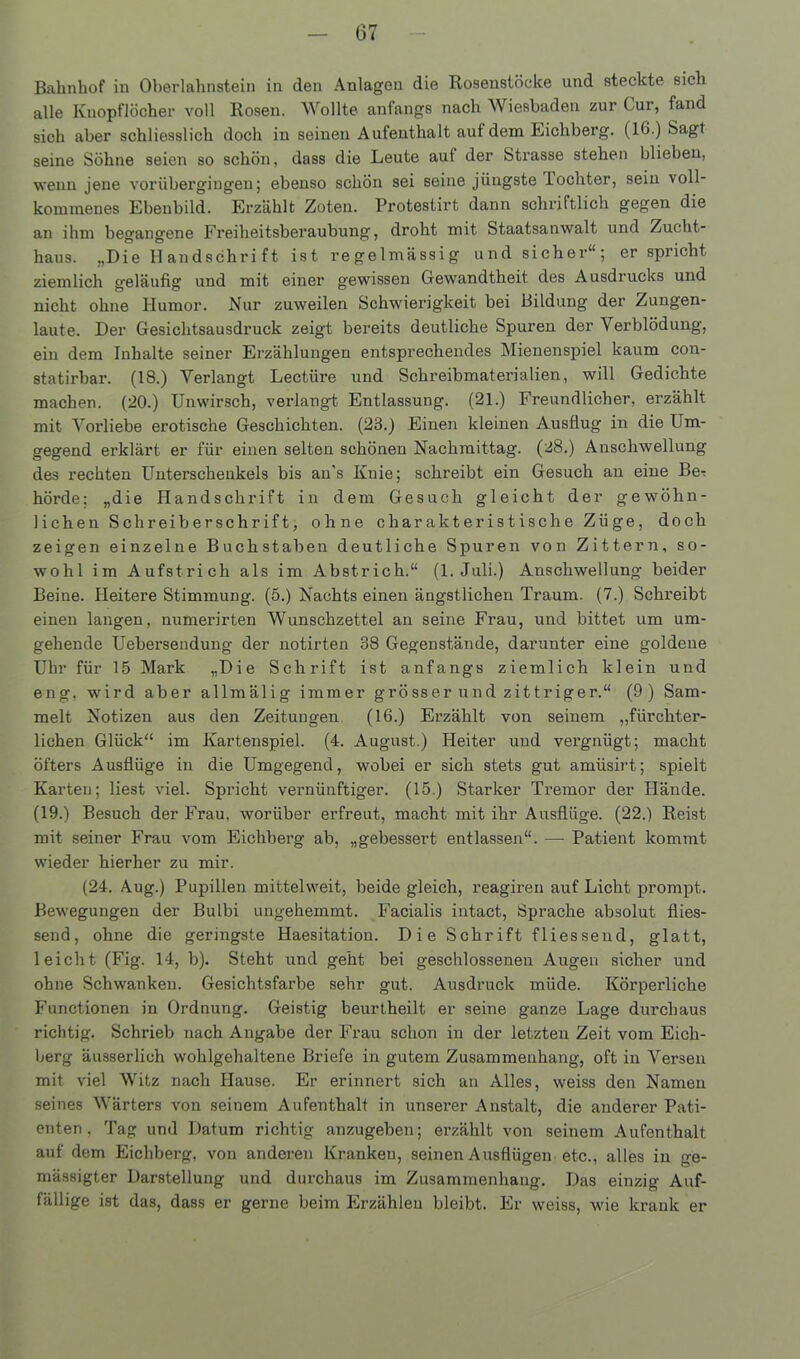 — 67 —

Bahnhof in Oberlahnstein in den Anlagen die Rosenstöcke und steckte sich alle Knopflöcher voll Rosen. Wollte anfangs nach Wiesbaden zur Cur, fand sich aber schliesslich doch in seinen Aufenthalt auf dem Eichberg. (16.) Sagt seine Söhne seien so schön, dass die Leute auf der Strasse stehen blieben, wenn jene vorübergingen; ebenso schön sei seine jüngste Tochter, sein vollkommenes Ebenbild. Erzählt Zoten. Protestirt dann schriftlich gegen die an ihm begangene Freiheitsberaubung, droht mit Staatsanwalt und Zuchthaus. „Die Handschrift ist regelmässig und sicher“; er spricht ziemlich geläufig und mit einer gewissen Gewandtheit des Ausdrucks und nicht ohne Humor. Nur zuweilen Schwierigkeit bei Bildung der Zungenlaute. Der Gesichtsausdruck zeigt bereits deutliche Spuren der Verblödung, ein dem Inhalte seiner Erzählungen entsprechendes Mienenspiel kaum constatirbar. (18.) Verlangt Lectüre und Schreibmaterialien, will Gedichte machen. (20.) Unwirsch, verlangt Entlassung. (21.) Freundlicher, erzählt mit Vorliebe erotische Geschichten. (23.) Einen kleinen Ausflug in die Umgegend erklärt er für einen selten schönen Nachmittag. (28.) Anschwellung des rechten Unterschenkels bis an's Knie; schreibt ein Gesuch an eine Behörde; „die Handschrift in dem Gesuch gleicht der gewöhnlichen Schreiberschrift, ohne charakteristische Züge, doch zeigen einzelne Buchstaben deutliche Spuren von Zittern, sowohl im Aufstrich als im Abstrich.“ (1. Juli.) Anschwellung beider Beine. Heitere Stimmung. (5.) Nachts einen ängstlichen Traum. (7.) Schreibt einen langen, numerirten Wunschzettel an seine Frau, und bittet um umgehende Uebersendung der notirten 38 Gegenstände, darunter eine goldene Uhr für 15 Mark „Die Schrift ist anfangs ziemlich klein und eng, wird aber allmälig immer grösser und zittriger.“ (9) Sammelt Notizen aus den Zeitungen (16.) Erzählt von seinem „fürchterlichen Glück“ im Kartenspiel. (4. August.) Heiter und vergnügt; macht öfters Ausflüge in die Umgegend, wobei er sich stets gut amüsirt; spielt Karten; liest viel. Spricht vernünftiger. (15.) Starker Tremor der Hände. (19.) Besuch der Frau, worüber erfreut, macht mit ihr Ausflüge. (22.) Reist mit seiner Frau vom Eichberg ab, „gebessert entlassen“. — Patient kommt wieder hierher zu mir.

(24. Aug.) Pupillen mittelweit, beide gleich, reagiren auf Licht prompt. Bewegungen der Bulbi ungehemmt. Facialis intact, Sprache absolut fliessend, ohne die geringste Haesitation. Die Schrift fliessend, glatt, leicht (Fig. 14, b). Steht und geht bei geschlossenen Augen sicher und ohne Schwanken. Gesichtsfarbe sehr gut. Ausdruck müde. Körperliche Functionen in Ordnung. Geistig beurtheilt er seine ganze Lage durchaus richtig. Schrieb nach Angabe der Frau schon in der letzten Zeit vom Eichberg äusserlich wohlgehaltene Briefe in gutem Zusammenhang, oft in Versen mit viel Witz nach Hause. Er erinnert sich an Alles, weiss den Namen seines Wärters von seinem Aufenthalt in unserer Anstalt, die anderer Patienten, Tag und Datum richtig anzugeben; erzählt von seinem Aufenthalt auf dem Eichberg, von anderen Kranken, seinen Ausflügen etc., alles in gemässigter Darstellung und durchaus im Zusammenhang. Das einzig Auffällige ist das, dass er gerne beim Erzählen bleibt. Er weiss, wie krank er